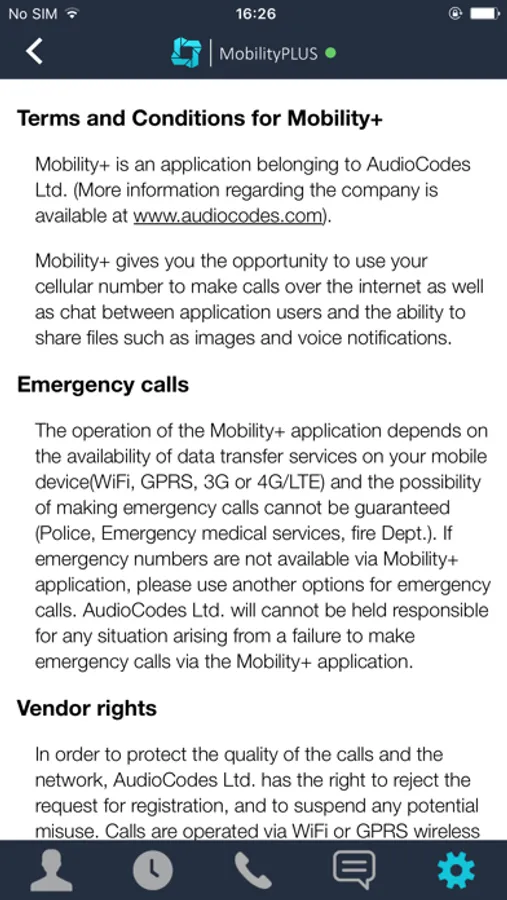 No SIM 16:26

MobilityPLUS

Terms and Conditions for Mobility+

Mobility+ is an application belonging to AudioCodes Ltd. (More information regarding the company is available at www.audiocodes.com).

Mobility+ gives you the opportunity to use your cellular number to make calls over the internet as well as chat between application users and the ability to share files such as images and voice notifications.

Emergency calls

The operation of the Mobility+ application depends on the availability of data transfer services on your mobile device(WiFi, GPRS, 3G or 4G/LTE) and the possibility of making emergency calls cannot be guaranteed (Police, Emergency medical services, fire Dept.). If emergency numbers are not available via Mobility+ application, please use another options for emergency calls. AudioCodes Ltd. will cannot be held responsible for any situation arising from a failure to make emergency calls via the Mobility+ application.

Vendor rights

In order to protect the quality of the calls and the network, AudioCodes Ltd. has the right to reject the request for registration, and to suspend any potential misuse. Calls are operated via WiFi or GPRS wireless